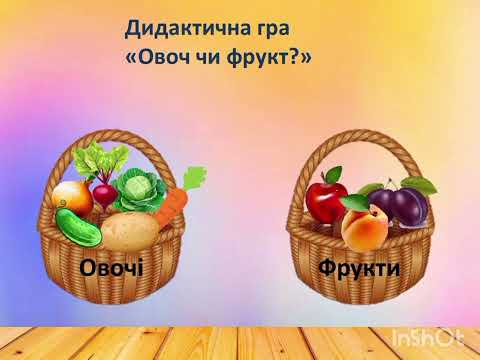 Дидактична гра
«Овоч чи фрукт?»

Овочі

Фрукти

InShOt